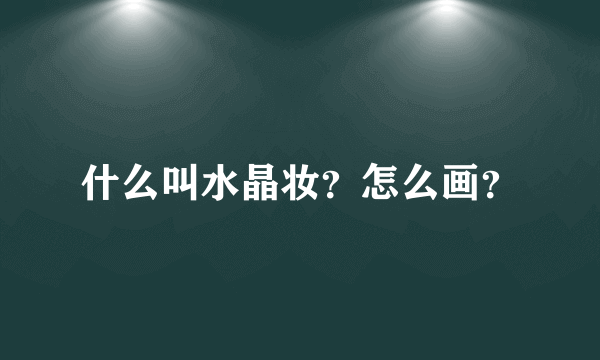 什么叫水晶妆？怎么画？